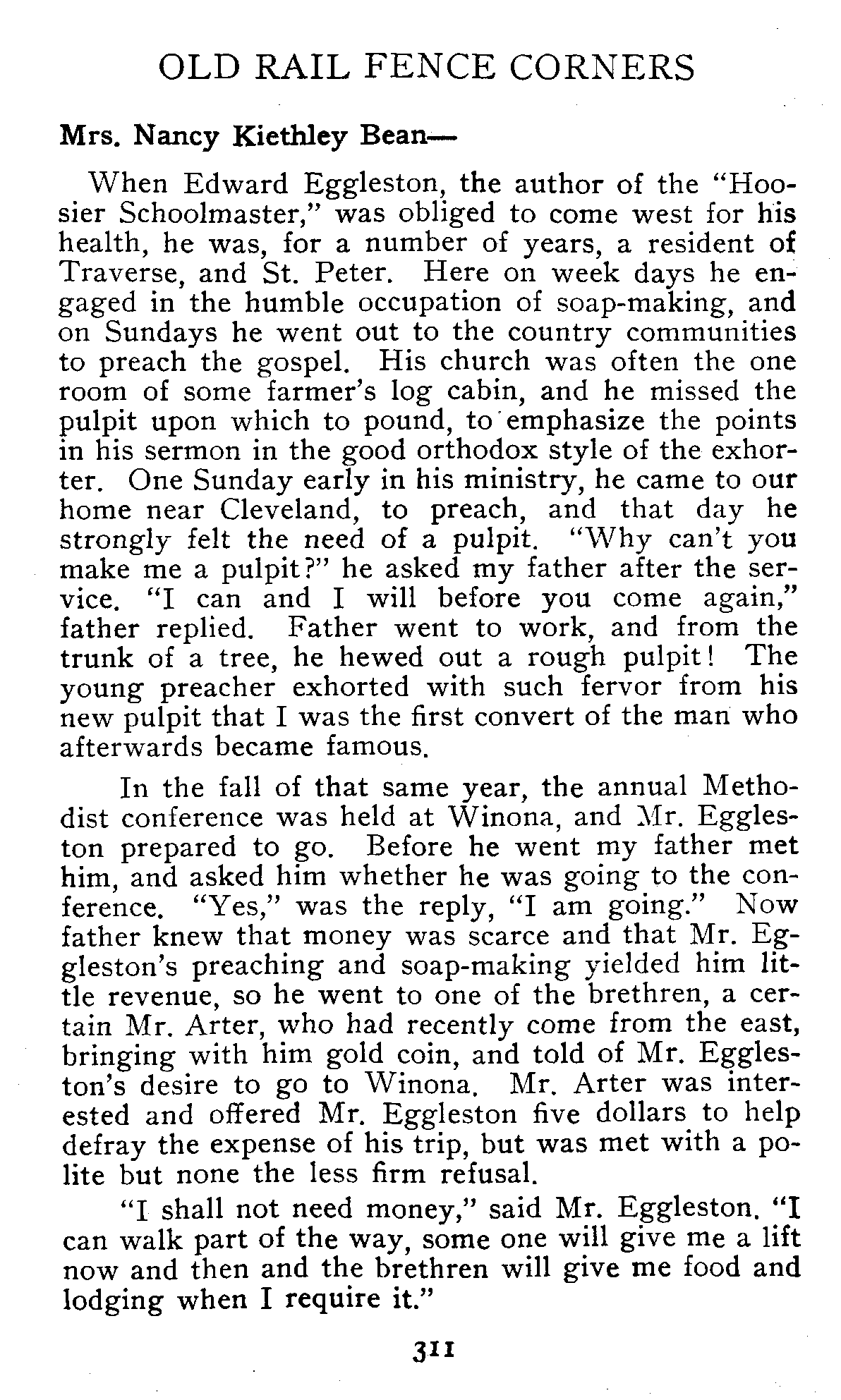 OLD RAIL FENCE CORNERS

Mrs. Nancy Kiethley Bean—

When Edward Eggleston, the author of the "Hoosier Schoolmaster," was obliged to come west for his health, he was, for a number of years, a resident of Traverse, and St. Peter. Here on week days he engaged in the humble occupation of soap-making, and on Sundays he went out to the country communities to preach the gospel. His church was often the one room of some farmer's log cabin, and he missed the pulpit upon which to pound, to emphasize the points in his sermon in the good orthodox style of the exhorter. One Sunday early in his ministry, he came to our home near Cleveland, to preach, and that day he strongly felt the need of a pulpit. "Why can't you make me a pulpit?" he asked my father after the service. "I can and I will before you come again," father replied. Father went to work, and from the trunk of a tree, he hewed out a rough pulpit! The young preacher exhorted with such fervor from his new pulpit that I was the first convert of the man who afterwards became famous.

In the fall of that same year, the annual Methodist conference was held at Winona, and Mr. Eggleston prepared to go. Before he went my father met him, and asked him whether he was going to the conference. "Yes," was the reply, "I am going." Now father knew that money was scarce and that Mr. Eggleston's preaching and soap-making yielded him little revenue, so he went to one of the brethren, a certain Mr. Arter, who had recently come from the east, bringing with him gold coin, and told of Mr. Eggleston's desire to go to Winona. Mr. Arter was interested and offered Mr. Eggleston five dollars to help defray the expense of his trip, but was met with a polite but none the less firm refusal.

"I shall not need money," said Mr. Eggleston. "I can walk part of the way, some one will give me a lift now and then and the brethren will give me food and lodging when I require it."

311